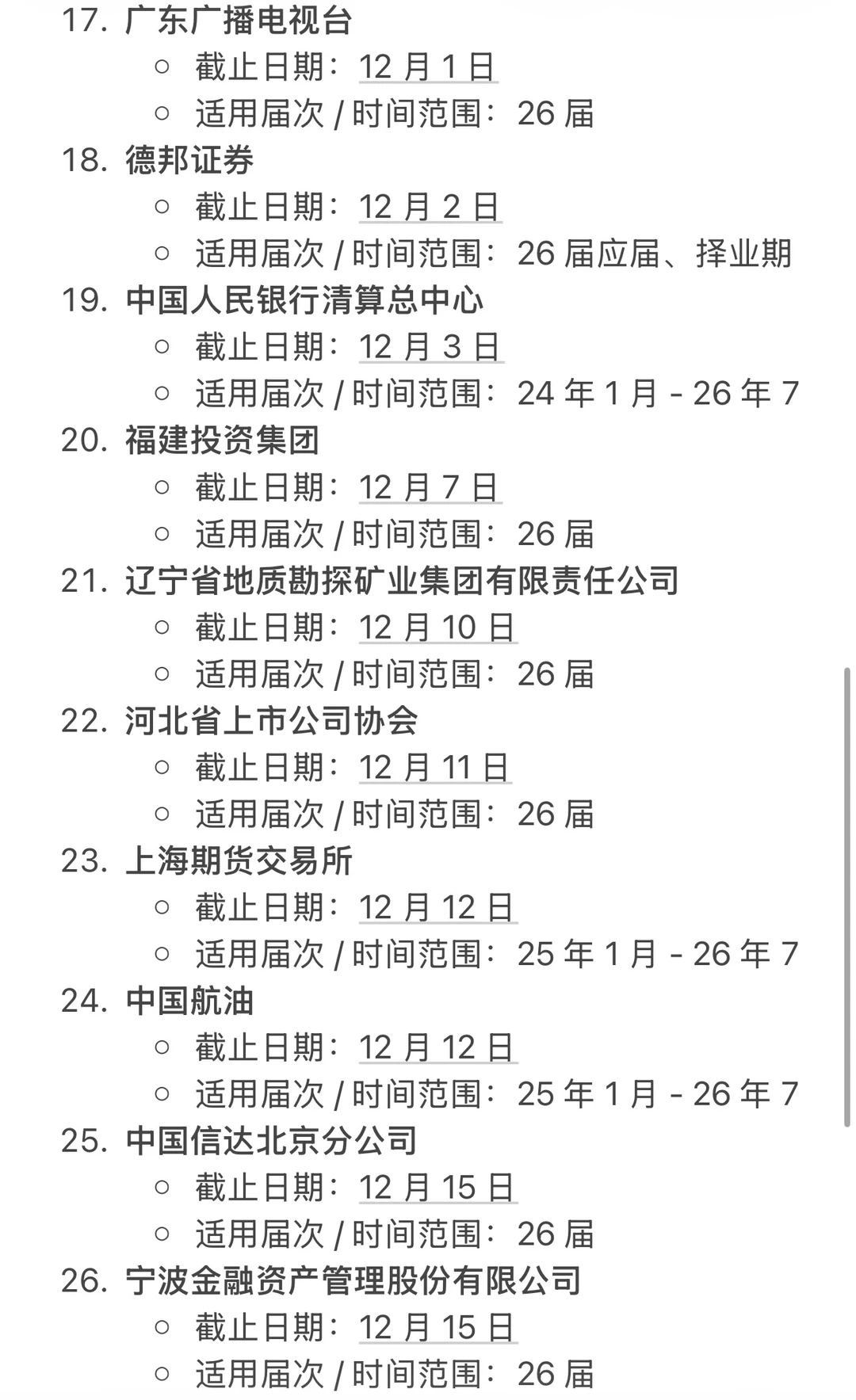 17. 广东广播电视台
○ 截止日期：12 月 1 日
○ 适用届次 / 时间范围：26 届
18. 德邦证券
○ 截止日期：12 月 2 日
○ 适用届次 / 时间范围：26 届应届、择业期
19. 中国人民银行清算总中心
○ 截止日期：12 月 3 日
○ 适用届次 / 时间范围：24 年 1 月 - 26 年 7
20. 福建投资集团
○ 截止日期：12 月 7 日
○ 适用届次 / 时间范围：26 届
21. 辽宁省地质勘探矿业集团有限责任公司
○ 截止日期：12 月 10 日
○ 适用届次 / 时间范围：26 届
22. 河北省上市公司协会
○ 截止日期：12 月 11 日
○ 适用届次 / 时间范围：26 届
23. 上海期货交易所
○ 截止日期：12 月 12 日
○ 适用届次 / 时间范围：25 年 1 月 - 26 年 7
24. 中国航油
○ 截止日期：12 月 12 日
○ 适用届次 / 时间范围：25 年 1 月 - 26 年 7
25. 中国信达北京分公司
○ 截止日期：12 月 15 日
○ 适用届次 / 时间范围：26 届
26. 宁波金融资产管理股份有限公司
○ 截止日期：12 月 15 日
○ 适用届次 / 时间范围：26 届